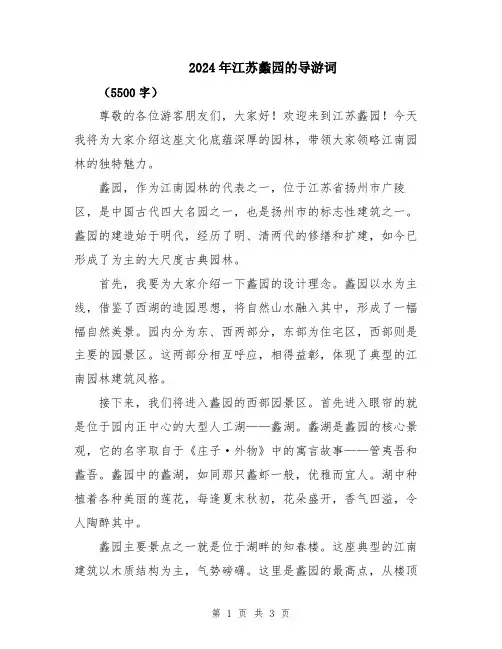 2024年江苏蠡园的导游词

（5500字）

尊敬的各位游客朋友们，大家好！欢迎来到江苏蠡园！今天我将为大家介绍这座文化底蕴深厚的园林，带领大家领略江南园林的独特魅力。

蠡园，作为江南园林的代表之一，位于江苏省扬州市广陵区，是中国古代四大名园之一，也是扬州市的标志性建筑之一。蠡园的建造始于明代，经历了明、清两代的修缮和扩建，如今已形成了为主的大尺度古典园林。

首先，我要为大家介绍一下蠡园的设计理念。蠡园以水为主线，借鉴了西湖的造园思想，将自然山水融入其中，形成了一幅幅自然美景。园内分为东、西两部分，东部为住宅区，西部则是主要的园景区。这两部分相互呼应，相得益彰，体现了典型的江南园林建筑风格。

接下来，我们将进入蠡园的西部园景区。首先进入眼帘的就是位于园内正中心的大型人工湖——蠡湖。蠡湖是蠡园的核心景观，它的名字取自于《庄子·外物》中的寓言故事——管夷吾和蠡吾。蠡园中的蠡湖，如同那只蠡虾一般，优雅而宜人。湖中种植着各种美丽的莲花，每逢夏末秋初，花朵盛开，香气四溢，令人陶醉其中。

蠡园主要景点之一就是位于湖畔的知春楼。这座典型的江南建筑以木质结构为主，气势磅礴。这里是蠡园的最高点，从楼顶

第 1 页 共 3 页